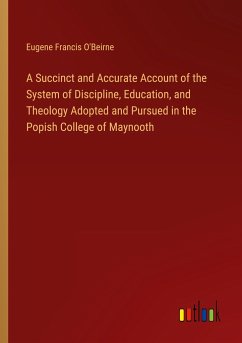 Eugene Francis O'Beirne

A Succinct and Accurate Account of the System of Discipline, Education, and Theology Adopted and Pursued in the Popish College of Maynooth

outlook